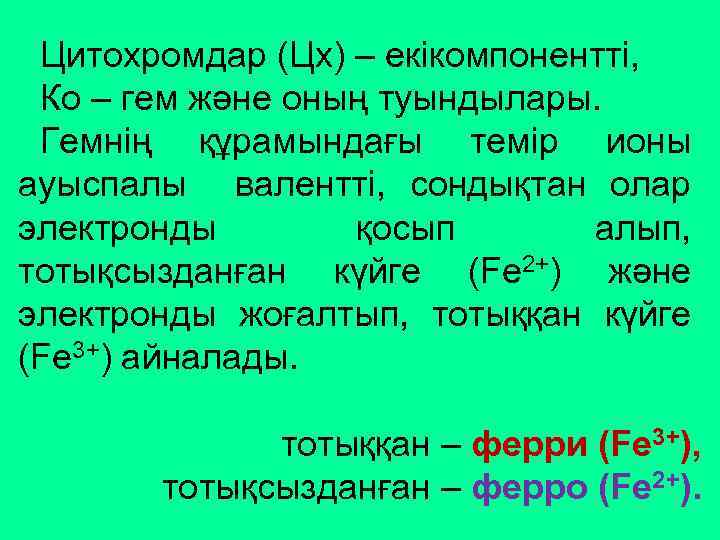 Цитохромдар (Цх) – екікомпонентті, Ко – гем және оның туындылары.

Гемнің құрамындағы темір ионы ауыспалы валентті, сондықтан олар электронды қосып алып, тотықсызданған күйге ($Fe^{2+}$) және электронды жоғалтып, тотыққан күйге ($Fe^{3+}$) айналады.

тотыққан – ферри ($Fe^{3+}$),
тотықсызданған – ферро ($Fe^{2+}$).